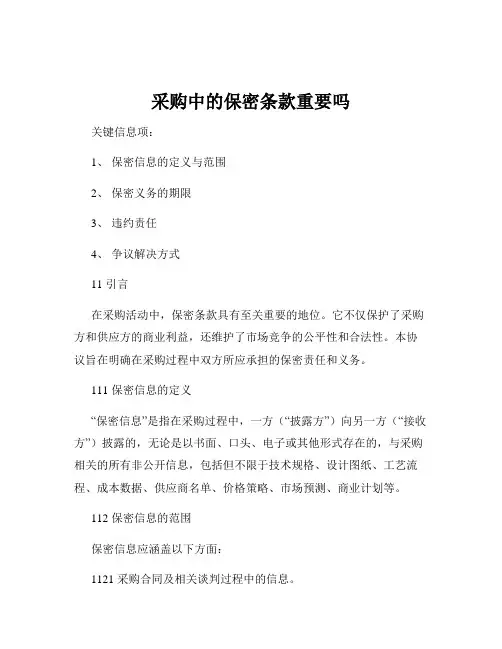 采购中的保密条款重要吗

关键信息项：

1、 保密信息的定义与范围

2、 保密义务的期限

3、 违约责任

4、 争议解决方式

11 引言

在采购活动中，保密条款具有至关重要的地位。它不仅保护了采购方和供应方的商业利益，还维护了市场竞争的公平性和合法性。本协议旨在明确在采购过程中双方所应承担的保密责任和义务。

111 保密信息的定义

“保密信息”是指在采购过程中，一方（“披露方”）向另一方（“接收方”）披露的，无论是以书面、口头、电子或其他形式存在的，与采购相关的所有非公开信息，包括但不限于技术规格、设计图纸、工艺流程、成本数据、供应商名单、价格策略、市场预测、商业计划等。

112 保密信息的范围

保密信息应涵盖以下方面：

1121 采购合同及相关谈判过程中的信息。